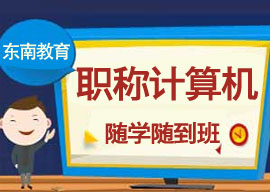 东南教育

职称计算机

随学随到班